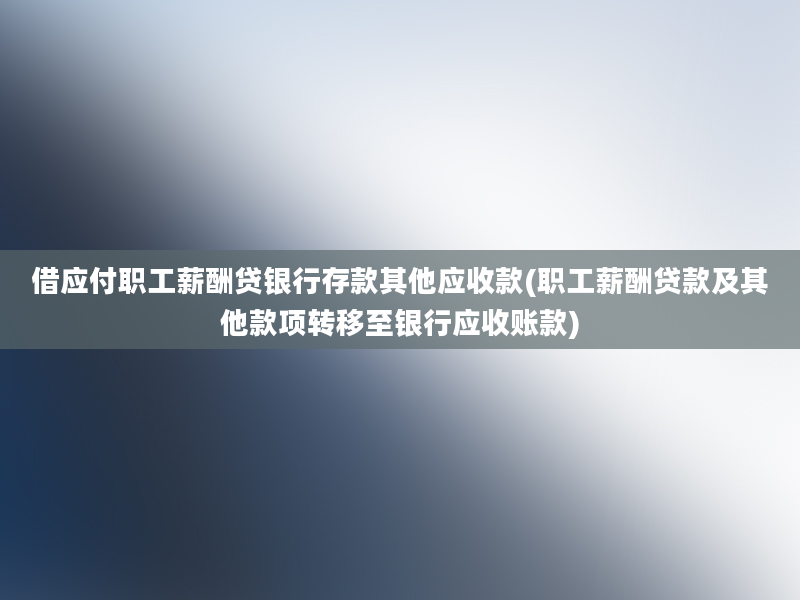 借应付职工薪酬贷银行存款其他应收款(职工薪酬贷款及其他款项转移至银行应收账款)